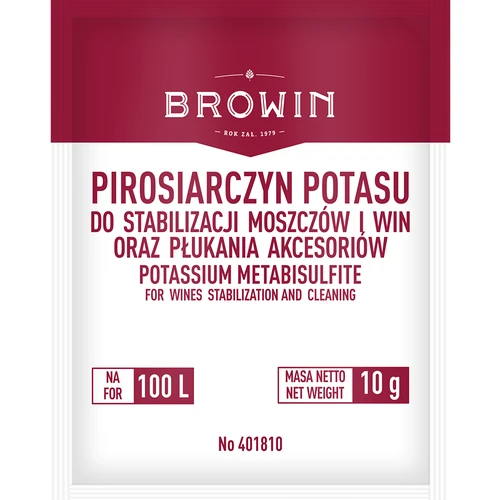 BROWIN
ROK ZAŁ. 1979

PIROSIARCZYN POTASU
DO STABILIZACJI MOSZCZÓW I WIN
ORAZ PŁUKANIA AKCESORIÓW
POTASSIUM METABISULFITE
FOR WINES STABILIZATION AND CLEANING

NA
FOR
100 L

MASA NETTO
NET WEIGHT
10 g

No 401810